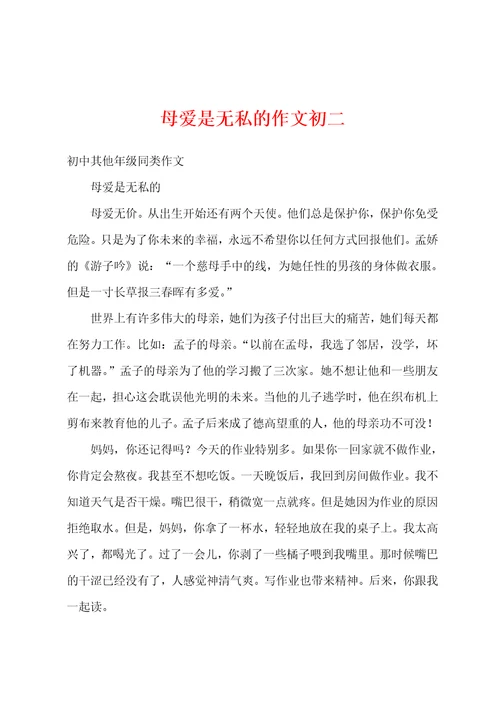 母爱是无私的作文初二

初中其他年级同类作文

母爱是无私的

母爱无价。从出生开始还有两个天使。他们总是保护你，保护你免受危险。只是为了你未来的幸福，永远不希望你以任何方式回报他们。孟娇的《游子吟》说：“一个慈母手中的线，为她任性的男孩的身体做衣服。但是一寸长草报三春晖有多爱。”

世界上有许多伟大的母亲，她们为孩子付出巨大的痛苦，她们每天都在努力工作。比如：孟子的母亲。“以前在孟母，我选了邻居，没学，坏了机器。”孟子的母亲为了他的学习搬了三次家。她不想让他和一些朋友在一起，担心这会耽误他光明的未来。当他的儿子逃学时，他在织布机上剪布来教育他的儿子。孟子后来成了德高望重的人，他的母亲功不可没！

妈妈，你还记得吗？今天的作业特别多。如果你一回家就不做作业，你肯定会熬夜。我甚至不想吃饭。一天晚饭后，我回到房间做作业。我不知道天气是否干燥。嘴巴很干，稍微宽一点就疼。但是她因为作业的原因拒绝取水。但是，妈妈，你拿了一杯水，轻轻地放在我的桌子上。我太高兴了，都喝光了。过了一会儿，你剥了一些橘子喂到我嘴里。那时候嘴巴的干涩已经没有了，人感觉神清气爽。写作业也带来精神。后来，你跟我一起读。